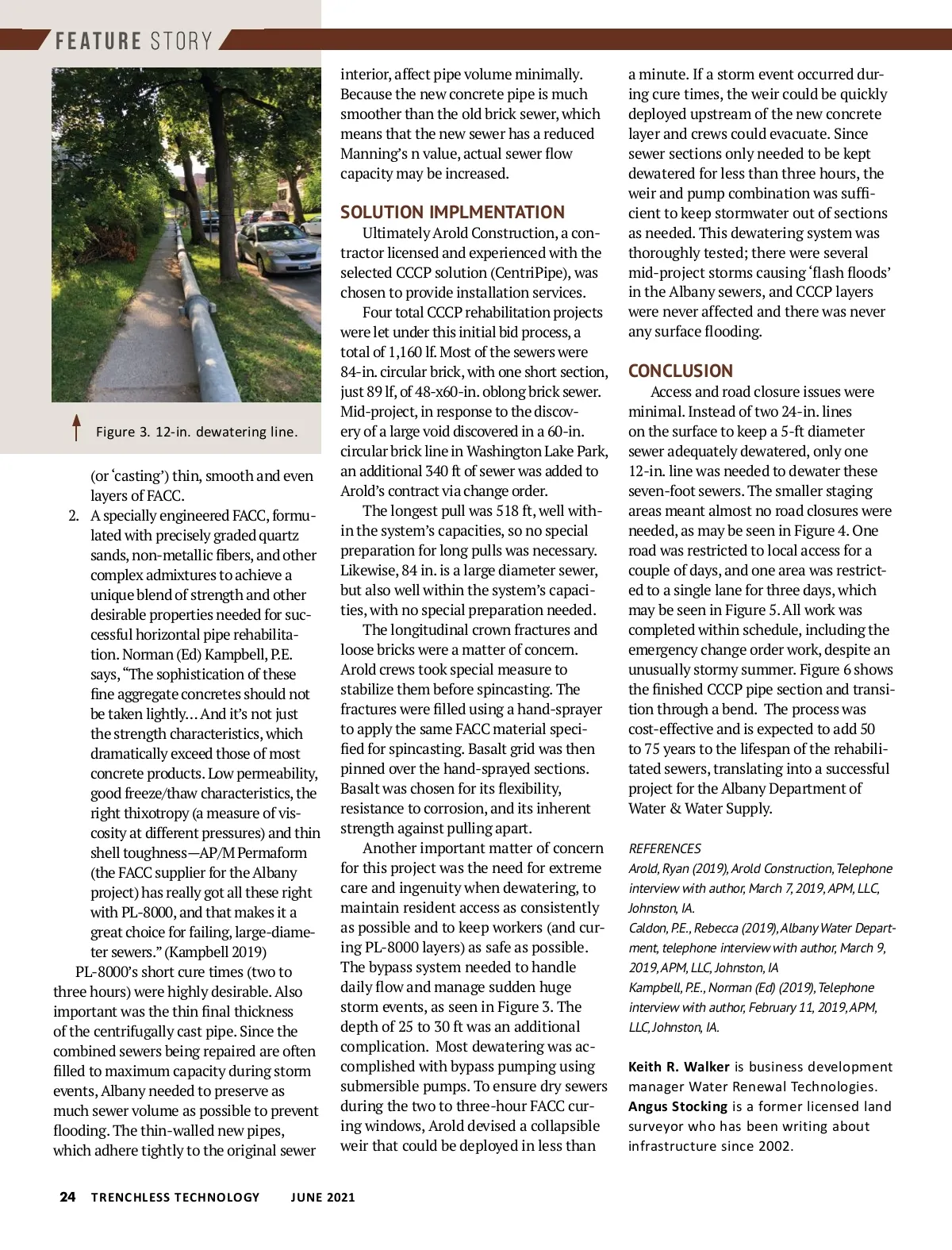 FEATURE STORY

Figure 3. 12-in. dewatering line.

(or 'casting') thin, smooth and even layers of FACC.

2. A specially engineered FACC, formulated with precisely graded quartz sands, non-metallic fibers, and other complex admixtures to achieve a unique blend of strength and other desirable properties needed for successful horizontal pipe rehabilitation. Norman (Ed) Kampbell, P.E. says, "The sophistication of these fine aggregate concretes should not be taken lightly… And it's not just the strength characteristics, which dramatically exceed those of most concrete products. Low permeability, good freeze/thaw characteristics, the right thixotropy (a measure of viscosity at different pressures) and thin shell toughness—AP/M Permaform (the FACC supplier for the Albany project) has really got all these right with PL-8000, and that makes it a great choice for failing, large-diameter sewers." (Kampbell 2019)

PL-8000's short cure times (two to three hours) were highly desirable. Also important was the thin final thickness of the centrifugally cast pipe. Since the combined sewers being repaired are often filled to maximum capacity during storm events, Albany needed to preserve as much sewer volume as possible to prevent flooding. The thin-walled new pipes, which adhere tightly to the original sewer interior, affect pipe volume minimally. Because the new concrete pipe is much smoother than the old brick sewer, which means that the new sewer has a reduced Manning's n value, actual sewer flow capacity may be increased.

SOLUTION IMPLMENTATION

Ultimately Arold Construction, a contractor licensed and experienced with the selected CCCP solution (CentriPipe), was chosen to provide installation services.

Four total CCCP rehabilitation projects were let under this initial bid process, a total of 1,160 lf. Most of the sewers were 84-in. circular brick, with one short section, just 89 lf, of 48-x60-in. oblong brick sewer. Mid-project, in response to the discovery of a large void discovered in a 60-in. circular brick line in Washington Lake Park, an additional 340 ft of sewer was added to Arold's contract via change order.

The longest pull was 518 ft, well within the system's capacities, so no special preparation for long pulls was necessary. Likewise, 84 in. is a large diameter sewer, but also well within the system's capacities, with no special preparation needed.

The longitudinal crown fractures and loose bricks were a matter of concern. Arold crews took special measure to stabilize them before spincasting. The fractures were filled using a hand-sprayer to apply the same FACC material specified for spincasting. Basalt grid was then pinned over the hand-sprayed sections. Basalt was chosen for its flexibility, resistance to corrosion, and its inherent strength against pulling apart.

Another important matter of concern for this project was the need for extreme care and ingenuity when dewatering, to maintain resident access as consistently as possible and to keep workers (and curing PL-8000 layers) as safe as possible. The bypass system needed to handle daily flow and manage sudden huge storm events, as seen in Figure 3. The depth of 25 to 30 ft was an additional complication. Most dewatering was accomplished with bypass pumping using submersible pumps. To ensure dry sewers during the two to three-hour FACC curing windows, Arold devised a collapsible weir that could be deployed in less than a minute. If a storm event occurred during cure times, the weir could be quickly deployed upstream of the new concrete layer and crews could evacuate. Since sewer sections only needed to be kept dewatered for less than three hours, the weir and pump combination was sufficient to keep stormwater out of sections as needed. This dewatering system was thoroughly tested; there were several mid-project storms causing 'flash floods' in the Albany sewers, and CCCP layers were never affected and there was never any surface flooding.

CONCLUSION

Access and road closure issues were minimal. Instead of two 24-in. lines on the surface to keep a 5-ft diameter sewer adequately dewatered, only one 12-in. line was needed to dewater these seven-foot sewers. The smaller staging areas meant almost no road closures were needed, as may be seen in Figure 4. One road was restricted to local access for a couple of days, and one area was restricted to a single lane for three days, which may be seen in Figure 5. All work was completed within schedule, including the emergency change order work, despite an unusually stormy summer. Figure 6 shows the finished CCCP pipe section and transition through a bend. The process was cost-effective and is expected to add 50 to 75 years to the lifespan of the rehabilitated sewers, translating into a successful project for the Albany Department of Water & Water Supply.

REFERENCES
Arold, Ryan (2019), Arold Construction, Telephone interview with author, March 7, 2019, APM, LLC, Johnston, IA.
Caldon, P.E., Rebecca (2019), Albany Water Department, telephone interview with author, March 9, 2019, APM, LLC, Johnston, IA
Kampbell, P.E., Norman (Ed) (2019), Telephone interview with author, February 11, 2019, APM, LLC, Johnston, IA.

Keith R. Walker is business development manager Water Renewal Technologies. Angus Stocking is a former licensed land surveyor who has been writing about infrastructure since 2002.

24 TRENCHLESS TECHNOLOGY JUNE 2021